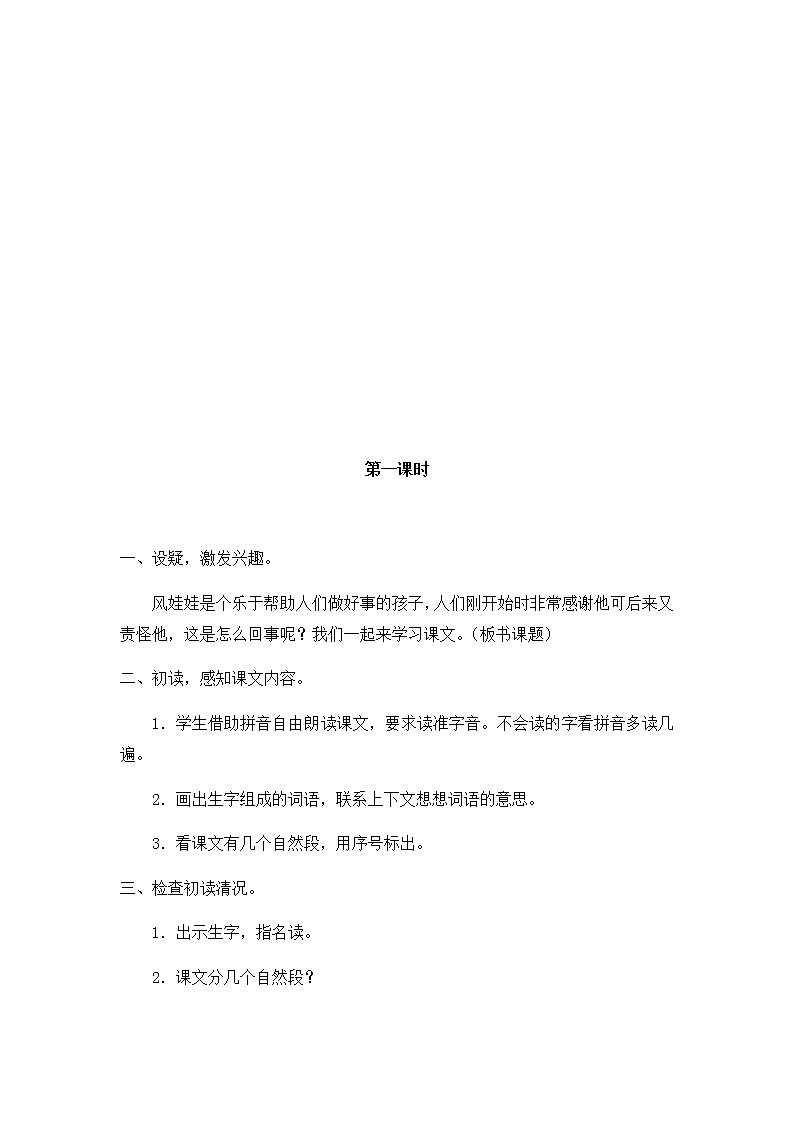 第一课时

一、设疑，激发兴趣。

风娃娃是个乐于帮助人们做好事的孩子，人们刚开始时非常感谢他可后来又责怪他，这是怎么回事呢？我们一起来学习课文。（板书课题）

二、初读，感知课文内容。

1．学生借助拼音自由朗读课文，要求读准字音。不会读的字看拼音多读几遍。

2．画出生字组成的词语，联系上下文想想词语的意思。

3．看课文有几个自然段，用序号标出。

三、检查初读情况。

1．出示生字，指名读。

2．课文分几个自然段？